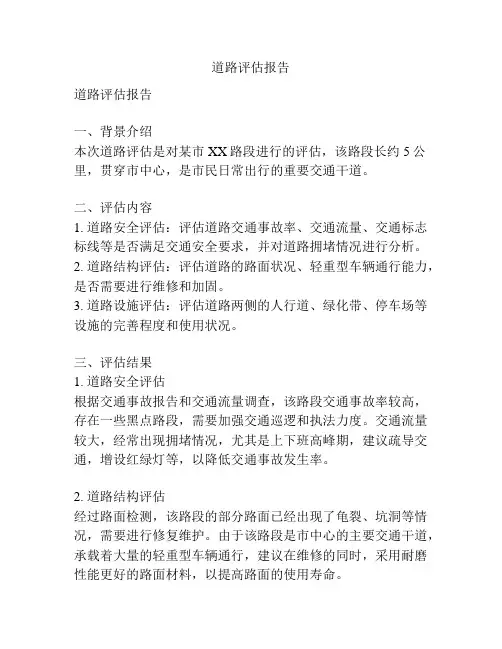 道路评估报告

道路评估报告

一、背景介绍
本次道路评估是对某市 XX 路段进行的评估，该路段长约 5 公里，贯穿市中心，是市民日常出行的重要交通干道。

二、评估内容
1. 道路安全评估：评估道路交通事故率、交通流量、交通标志标线等是否满足交通安全要求，并对道路拥堵情况进行分析。
2. 道路结构评估：评估道路的路面状况、轻重型车辆通行能力，是否需要进行维修和加固。
3. 道路设施评估：评估道路两侧的人行道、绿化带、停车场等设施的完善程度和使用状况。

三、评估结果
1. 道路安全评估
根据交通事故报告和交通流量调查，该路段交通事故率较高，存在一些黑点路段，需要加强交通巡逻和执法力度。交通流量较大，经常出现拥堵情况，尤其是上下班高峰期，建议疏导交通，增设红绿灯等，以降低交通事故发生率。

2. 道路结构评估
经过路面检测，该路段的部分路面已经出现了龟裂、坑洞等情况，需要进行修复维护。由于该路段是市中心的主要交通干道，承载着大量的轻重型车辆通行，建议在维修的同时，采用耐磨性能更好的路面材料，以提高路面的使用寿命。